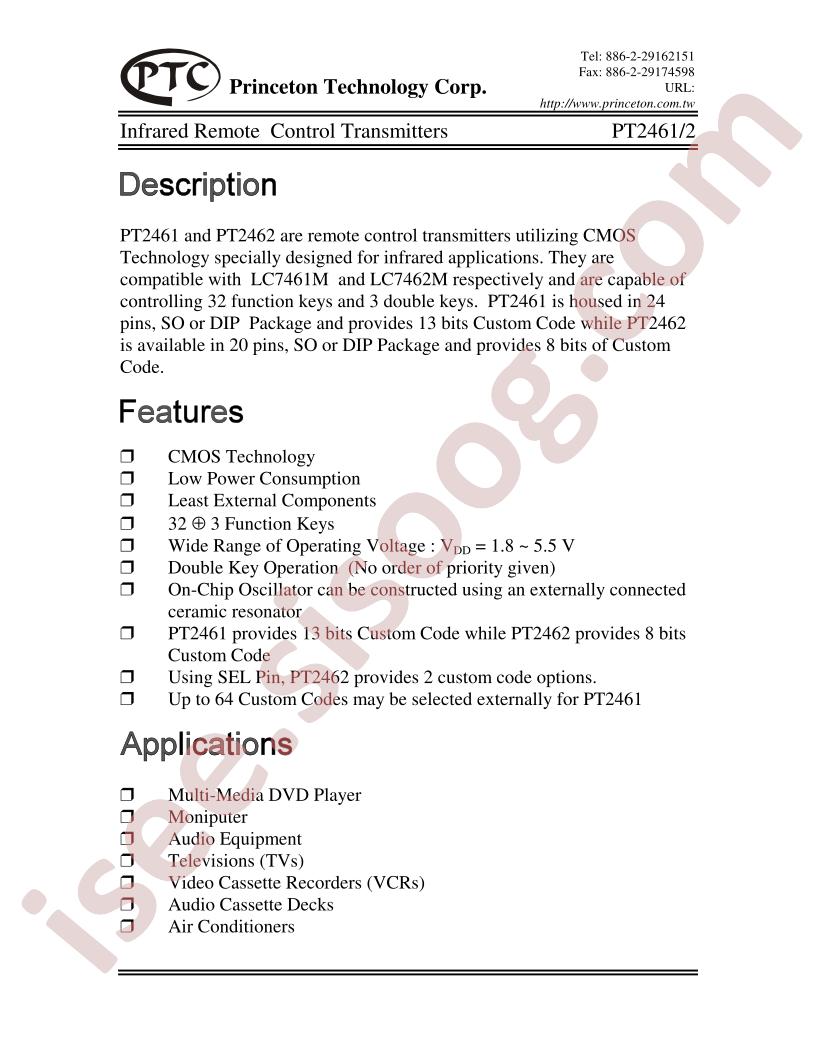 PTC Princeton Technology Corp.

Tel: 886-2-29162151
Fax: 886-2-29174598
URL:
http://www.princeton.com.tw

Infrared Remote Control Transmitters PT2461/2

Description

PT2461 and PT2462 are remote control transmitters utilizing CMOS Technology specially designed for infrared applications. They are compatible with LC7461M and LC7462M respectively and are capable of controlling 32 function keys and 3 double keys. PT2461 is housed in 24 pins, SO or DIP Package and provides 13 bits Custom Code while PT2462 is available in 20 pins, SO or DIP Package and provides 8 bits of Custom Code.

Features

❒ CMOS Technology
❒ Low Power Consumption
❒ Least External Components
❒ 32 ⊕ 3 Function Keys
❒ Wide Range of Operating Voltage : $V_{DD}$ = 1.8 ~ 5.5 V
❒ Double Key Operation (No order of priority given)
❒ On-Chip Oscillator can be constructed using an externally connected ceramic resonator
❒ PT2461 provides 13 bits Custom Code while PT2462 provides 8 bits Custom Code
❒ Using SEL Pin, PT2462 provides 2 custom code options.
❒ Up to 64 Custom Codes may be selected externally for PT2461

Applications

❒ Multi-Media DVD Player
❒ Moniputer
❒ Audio Equipment
❒ Televisions (TVs)
❒ Video Cassette Recorders (VCRs)
❒ Audio Cassette Decks
❒ Air Conditioners

isee.sisoog.com